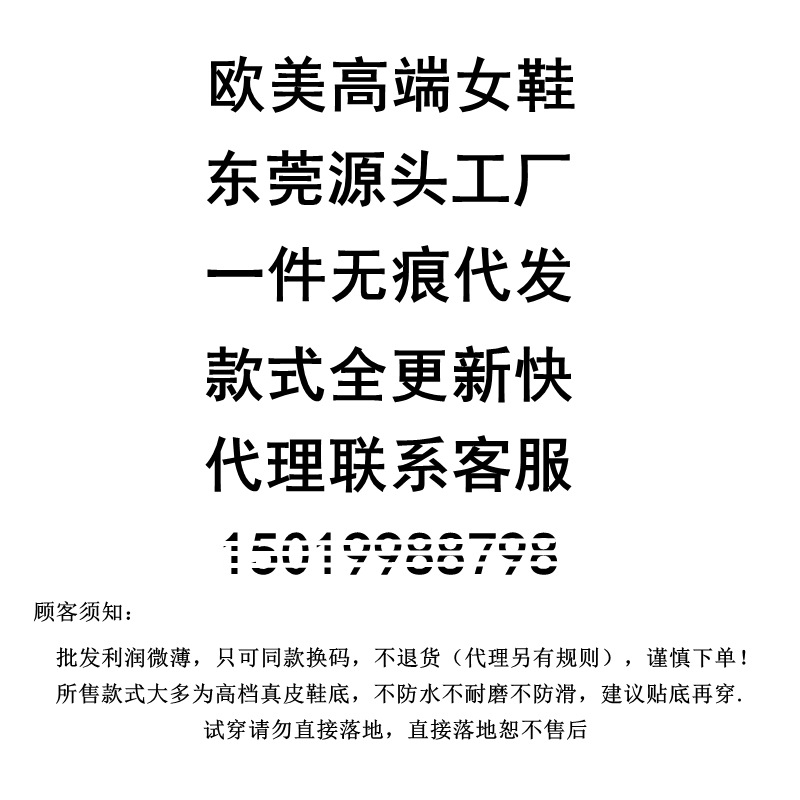 欧美高端女鞋

东莞源头工厂

一件无痕代发

款式全更新快

代理联系客服

15019988798

顾客须知：

批发利润微薄，只可同款换码，不退货（代理另有规则），谨慎下单！

所售款式大多为高档真皮鞋底，不防水不耐磨不防滑，建议贴底再穿.

试穿请勿直接落地，直接落地恕不售后